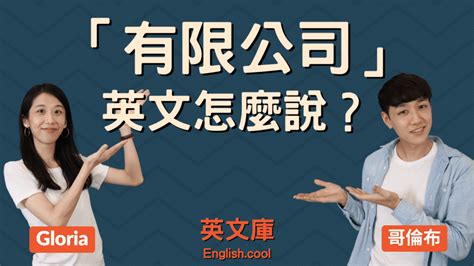 「有限公司」
英文怎麼說？

Gloria

英文庫
English.cool

哥倫布